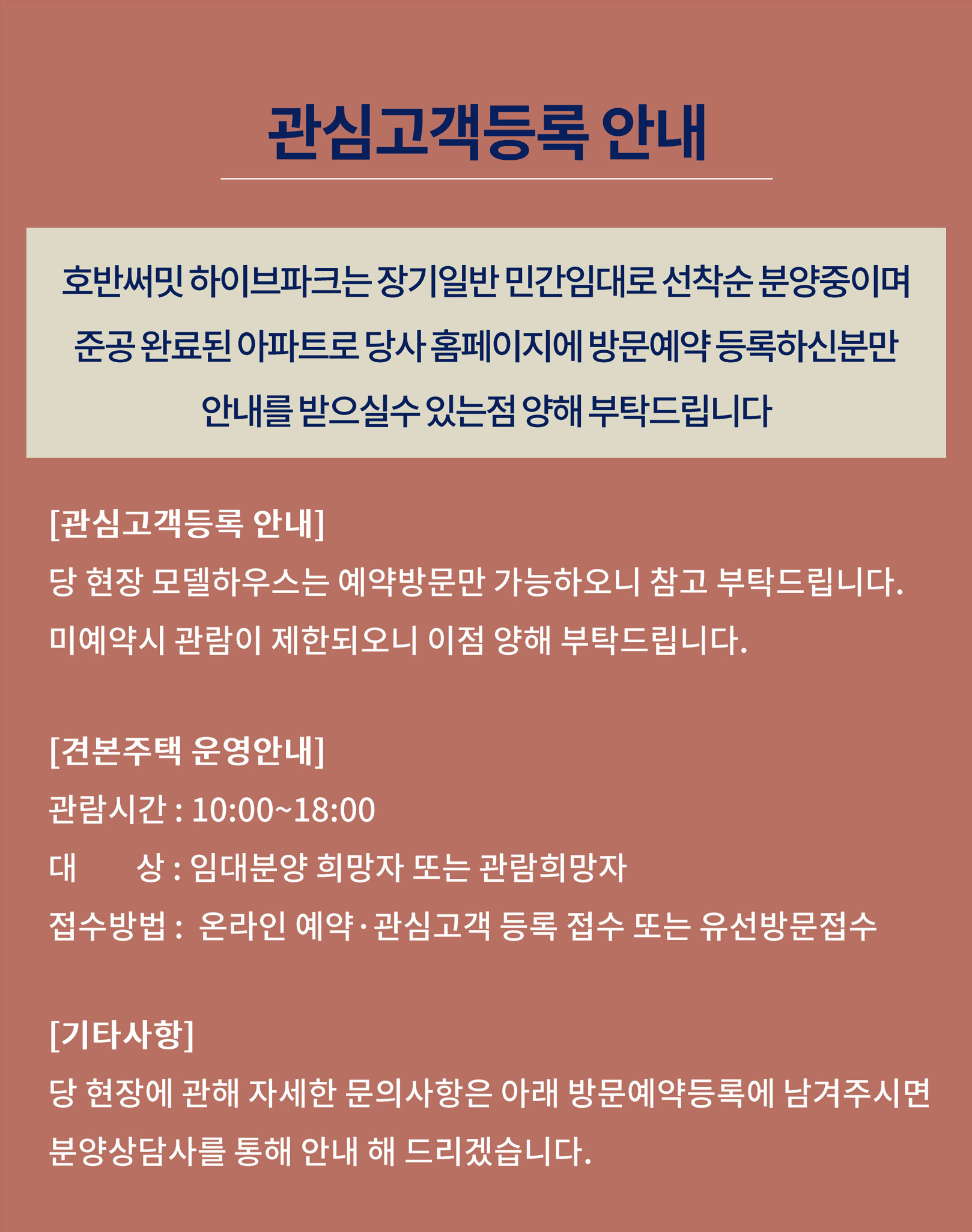 관심고객등록 안내

호반써밋 하이브파크는 장기일반 민간임대로 선착순 분양중이며 준공 완료된 아파트로 당사 홈페이지에 방문예약 등록하신분만 안내를 받으실수 있는점 양해 부탁드립니다

[관심고객등록 안내]
당 현장 모델하우스는 예약방문만 가능하오니 참고 부탁드립니다.
미예약시 관람이 제한되오니 이점 양해 부탁드립니다.

[견본주택 운영안내]
관람시간 : 10:00~18:00
대 상 : 임대분양 희망자 또는 관람희망자
접수방법 : 온라인 예약·관심고객 등록 접수 또는 유선방문접수

[기타사항]
당 현장에 관해 자세한 문의사항은 아래 방문예약등록에 남겨주시면 분양상담사를 통해 안내 해 드리겠습니다.